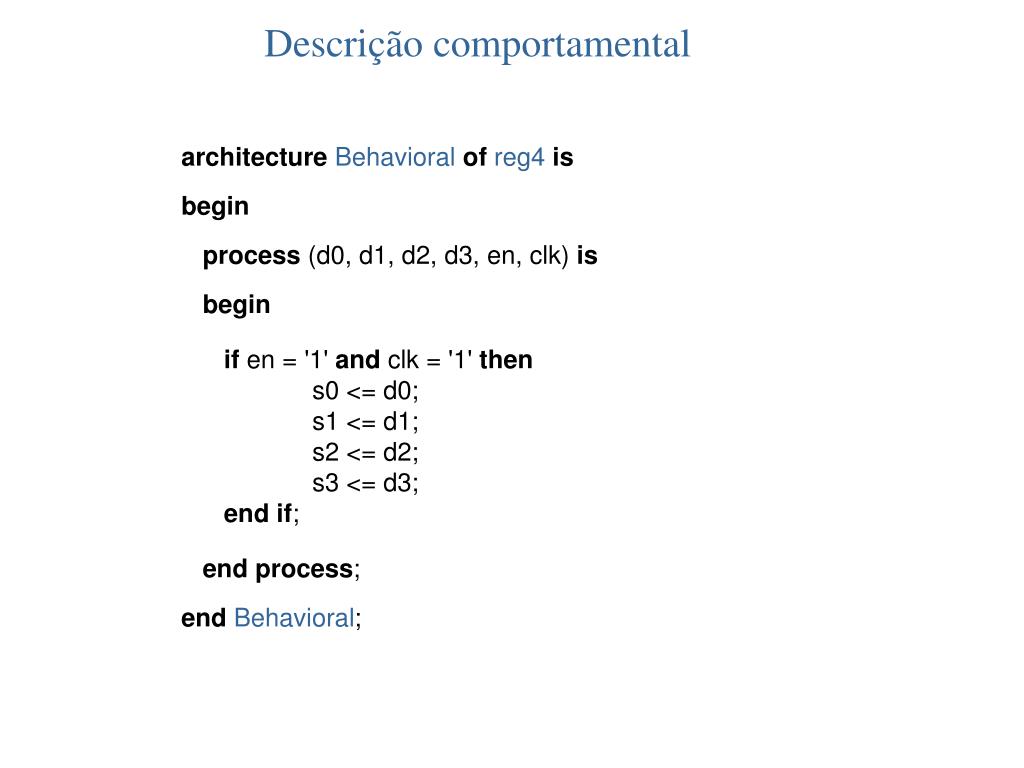 Descrição comportamental

architecture Behavioral of reg4 is

begin

process (d0, d1, d2, d3, en, clk) is

begin

if en = '1' and clk = '1' then
s0 <= d0;
s1 <= d1;
s2 <= d2;
s3 <= d3;
end if;

end process;

end Behavioral;